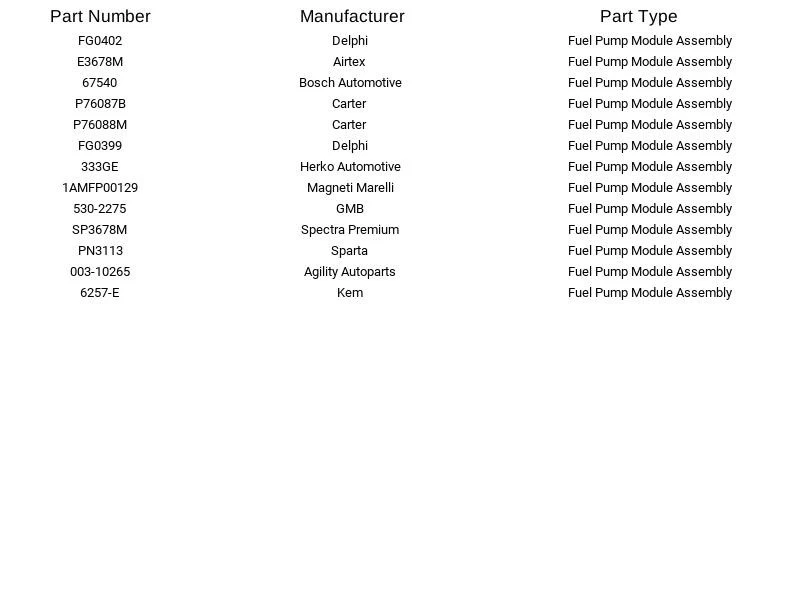 | Part Number | Manufacturer | Part Type |
|---|---|---|
| FG0402 | Delphi | Fuel Pump Module Assembly |
| E3678M | Airtex | Fuel Pump Module Assembly |
| 67540 | Bosch Automotive | Fuel Pump Module Assembly |
| P76087B | Carter | Fuel Pump Module Assembly |
| P76088M | Carter | Fuel Pump Module Assembly |
| FG0399 | Delphi | Fuel Pump Module Assembly |
| 333GE | Herko Automotive | Fuel Pump Module Assembly |
| 1AMFP00129 | Magneti Marelli | Fuel Pump Module Assembly |
| 530-2275 | GMB | Fuel Pump Module Assembly |
| SP3678M | Spectra Premium | Fuel Pump Module Assembly |
| PN3113 | Sparta | Fuel Pump Module Assembly |
| 003-10265 | Agility Autoparts | Fuel Pump Module Assembly |
| 6257-E | Kem | Fuel Pump Module Assembly |